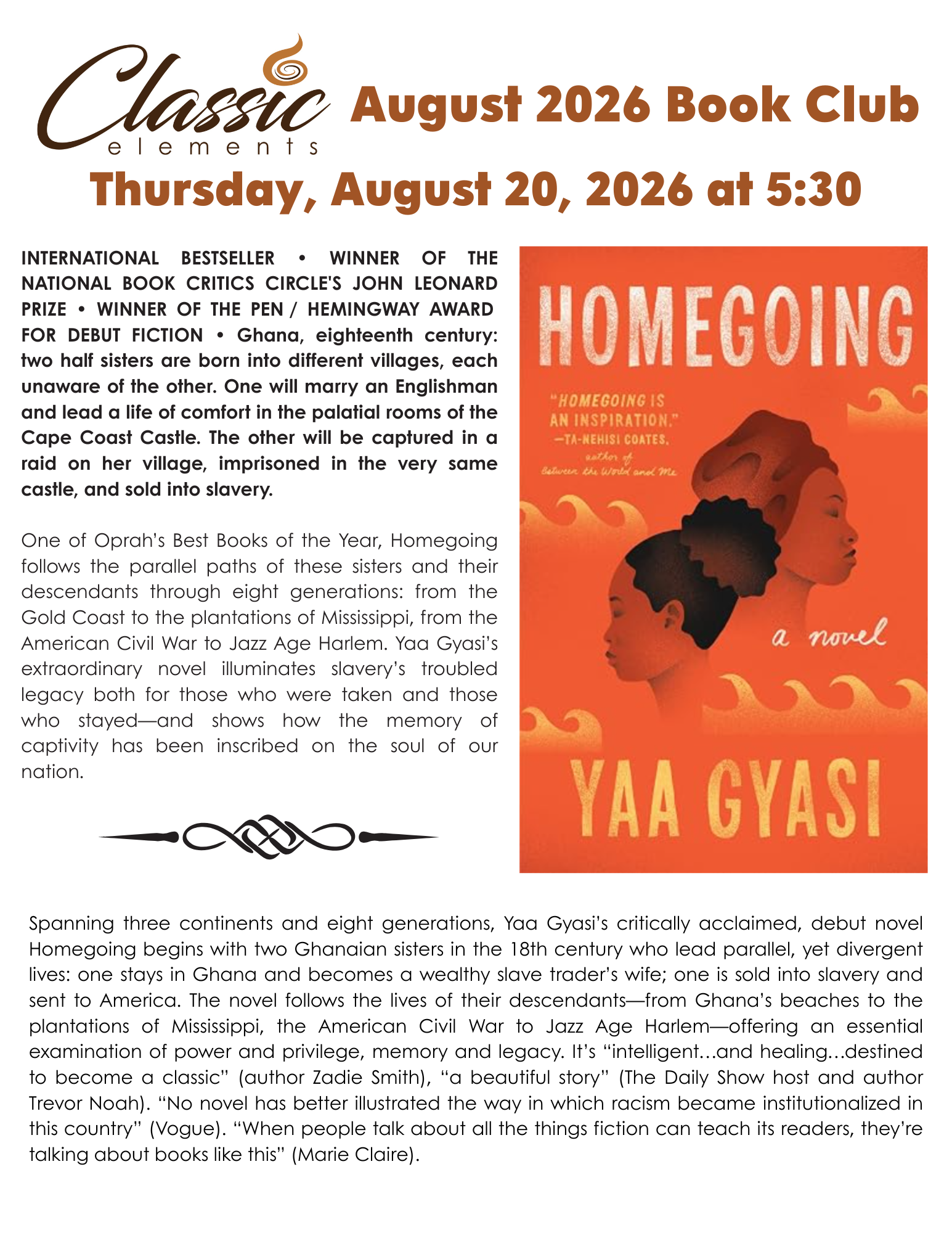 Classic elements

August 2026 Book Club

Thursday, August 20, 2026 at 5:30

INTERNATIONAL BESTSELLER • WINNER OF THE NATIONAL BOOK CRITICS CIRCLE'S JOHN LEONARD PRIZE • WINNER OF THE PEN / HEMINGWAY AWARD FOR DEBUT FICTION • Ghana, eighteenth century: two half sisters are born into different villages, each unaware of the other. One will marry an Englishman and lead a life of comfort in the palatial rooms of the Cape Coast Castle. The other will be captured in a raid on her village, imprisoned in the very same castle, and sold into slavery.

One of Oprah's Best Books of the Year, Homegoing follows the parallel paths of these sisters and their descendants through eight generations: from the Gold Coast to the plantations of Mississippi, from the American Civil War to Jazz Age Harlem. Yaa Gyasi's extraordinary novel illuminates slavery's troubled legacy both for those who were taken and those who stayed—and shows how the memory of captivity has been inscribed on the soul of our nation.

HOMEGOING

"HOMEGOING IS AN INSPIRATION." —TA-NEHISI COATES, author of Between the World and Me

a novel

YAA GYASI

Spanning three continents and eight generations, Yaa Gyasi's critically acclaimed, debut novel Homegoing begins with two Ghanaian sisters in the 18th century who lead parallel, yet divergent lives: one stays in Ghana and becomes a wealthy slave trader's wife; one is sold into slavery and sent to America. The novel follows the lives of their descendants—from Ghana's beaches to the plantations of Mississippi, the American Civil War to Jazz Age Harlem—offering an essential examination of power and privilege, memory and legacy. It's "intelligent…and healing…destined to become a classic" (author Zadie Smith), "a beautiful story" (The Daily Show host and author Trevor Noah). "No novel has better illustrated the way in which racism became institutionalized in this country" (Vogue). "When people talk about all the things fiction can teach its readers, they're talking about books like this" (Marie Claire).